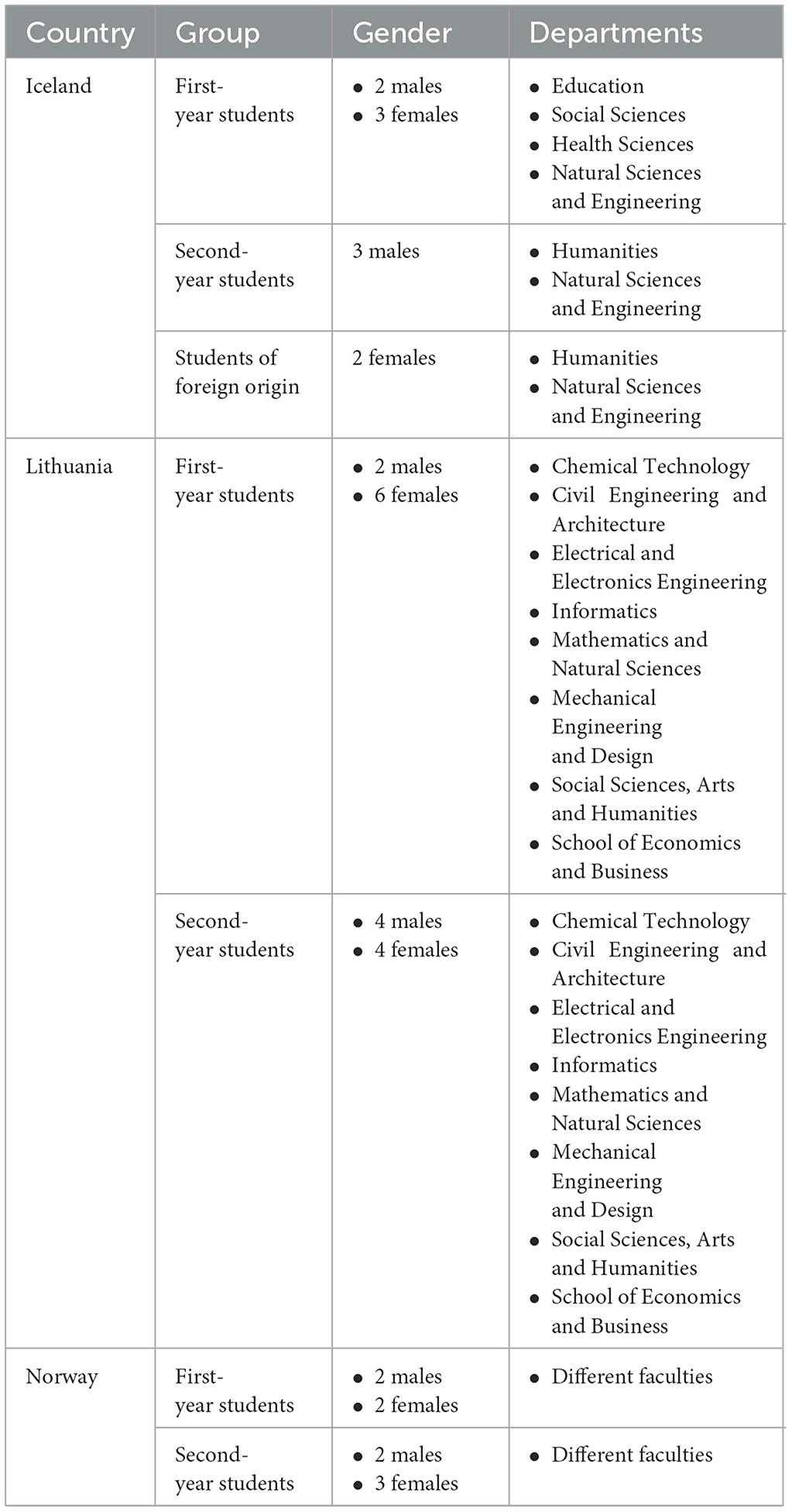 | Country | Group | Gender | Departments |
|---|---|---|---|
| Iceland | First-year students | • 2 males • 3 females | • Education • Social Sciences • Health Sciences • Natural Sciences and Engineering |
| | Second-year students | 3 males | • Humanities • Natural Sciences and Engineering |
| | Students of foreign origin | 2 females | • Humanities • Natural Sciences and Engineering |
| Lithuania | First-year students | • 2 males • 6 females | • Chemical Technology • Civil Engineering and Architecture • Electrical and Electronics Engineering • Informatics • Mathematics and Natural Sciences • Mechanical Engineering and Design • Social Sciences, Arts and Humanities • School of Economics and Business |
| | Second-year students | • 4 males • 4 females | • Chemical Technology • Civil Engineering and Architecture • Electrical and Electronics Engineering • Informatics • Mathematics and Natural Sciences • Mechanical Engineering and Design • Social Sciences, Arts and Humanities • School of Economics and Business |
| Norway | First-year students | • 2 males • 2 females | • Different faculties |
| | Second-year students | • 2 males • 3 females | • Different faculties |